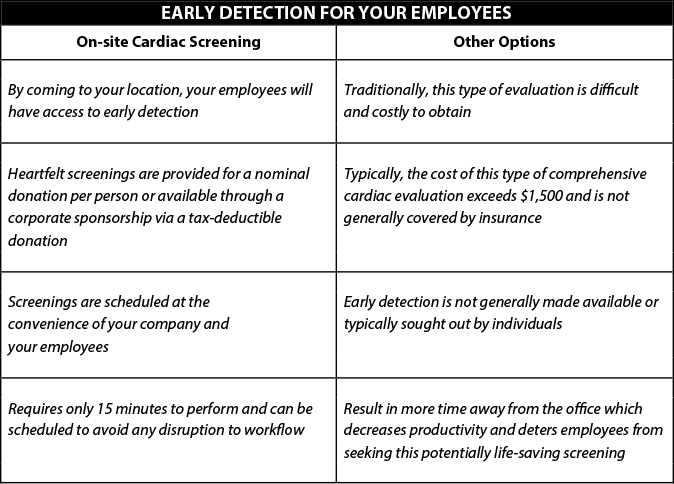 EARLY DETECTION FOR YOUR EMPLOYEES

| On-site Cardiac Screening | Other Options |
|---|---|
| By coming to your location, your employees will have access to early detection | Traditionally, this type of evaluation is difficult and costly to obtain |
| Heartfelt screenings are provided for a nominal donation per person or available through a corporate sponsorship via a tax-deductible donation | Typically, the cost of this type of comprehensive cardiac evaluation exceeds \$1,500 and is not generally covered by insurance |
| Screenings are scheduled at the convenience of your company and your employees | Early detection is not generally made available or typically sought out by individuals |
| Requires only 15 minutes to perform and can be scheduled to avoid any disruption to workflow | Result in more time away from the office which decreases productivity and deters employees from seeking this potentially life-saving screening |